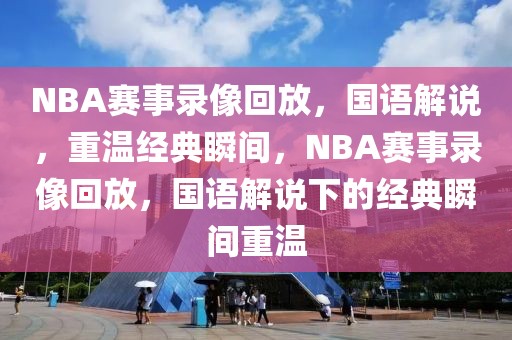 NBA赛事录像回放，国语解说，重温经典瞬间，NBA赛事录像回放，国语解说下的经典瞬间重温